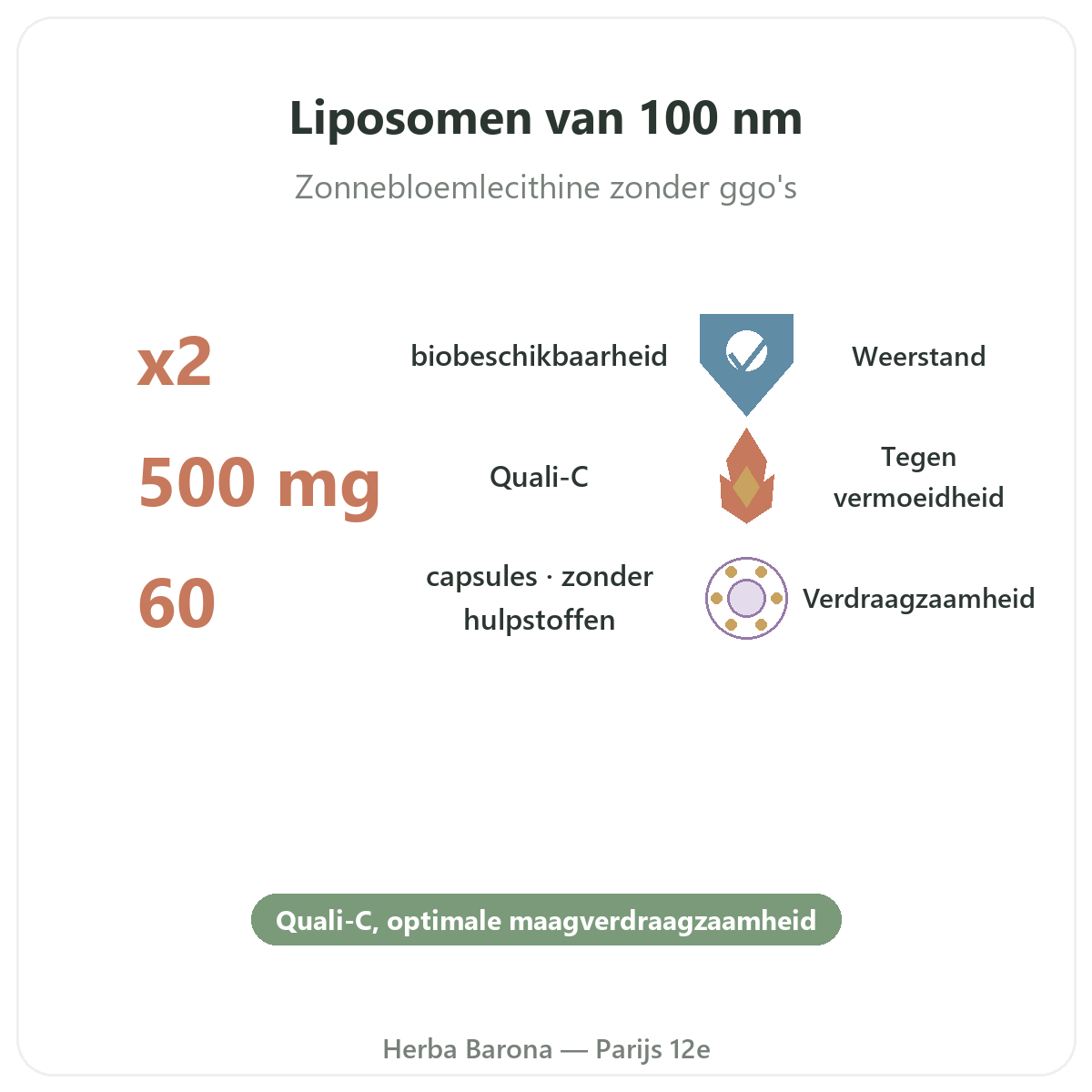 Liposomen van 100 nm

Zonnebloemlecithine zonder ggo's

x2

biobeschikbaarheid

500 mg

Quali-C

60

capsules · zonder hulpstoffen

Weerstand

Tegen vermoeidheid

Verdraagzaamheid

Quali-C, optimale maagverdraagzaamheid

Herba Barona — Parijs 12e